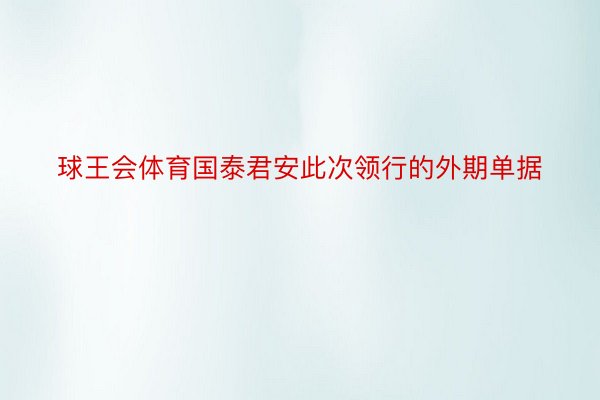 球王会体育国泰君安此次领行的外期单据